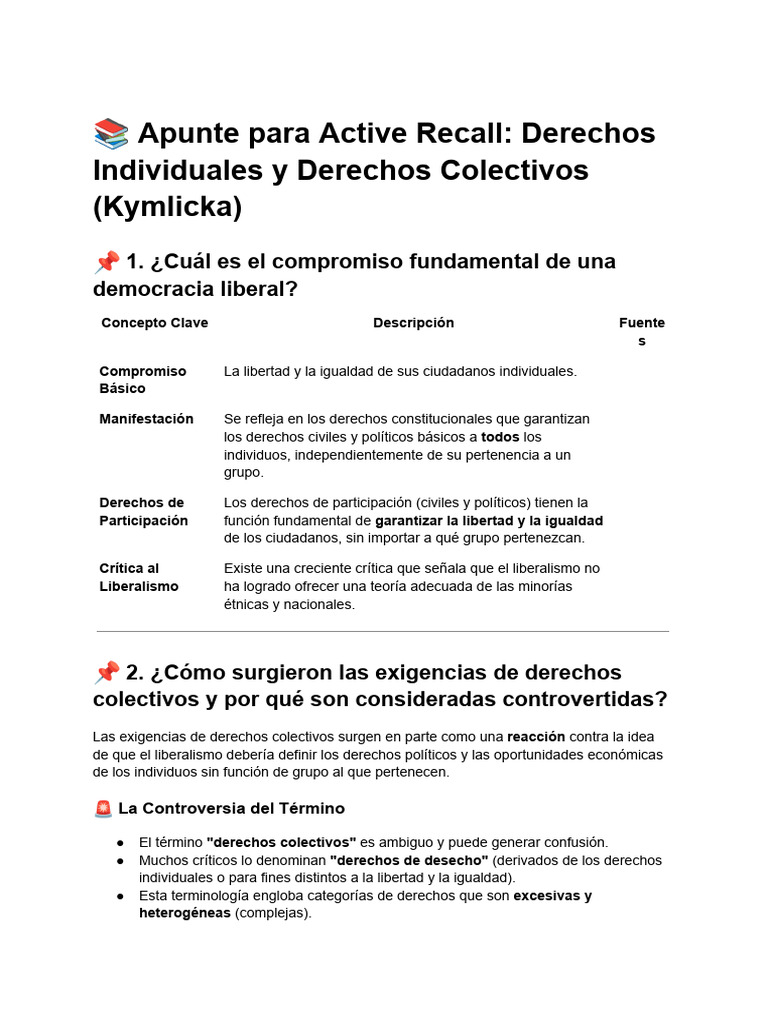 📚 Apunte para Active Recall: Derechos Individuales y Derechos Colectivos (Kymlicka)

📌 1. ¿Cuál es el compromiso fundamental de una democracia liberal?

| Concepto Clave | Descripción | Fuentes |
|---|---|---|
| Compromiso Básico | La libertad y la igualdad de sus ciudadanos individuales. | |
| Manifestación | Se refleja en los derechos constitucionales que garantizan los derechos civiles y políticos básicos a todos los individuos, independientemente de su pertenencia a un grupo. | |
| Derechos de Participación | Los derechos de participación (civiles y políticos) tienen la función fundamental de garantizar la libertad y la igualdad de los ciudadanos, sin importar a qué grupo pertenezcan. | |
| Crítica al Liberalismo | Existe una creciente crítica que señala que el liberalismo no ha logrado ofrecer una teoría adecuada de las minorías étnicas y nacionales. | |

📌 2. ¿Cómo surgieron las exigencias de derechos colectivos y por qué son consideradas controvertidas?

Las exigencias de derechos colectivos surgen en parte como una reacción contra la idea de que el liberalismo debería definir los derechos políticos y las oportunidades económicas de los individuos sin función de grupo al que pertenecen.

🚨 La Controversia del Término

• El término "derechos colectivos" es ambiguo y puede generar confusión.
• Muchos críticos lo denominan "derechos de desecho" (derivados de los derechos individuales o para fines distintos a la libertad y la igualdad).
• Esta terminología engloba categorías de derechos que son excesivas y heterogéneas (complejas).